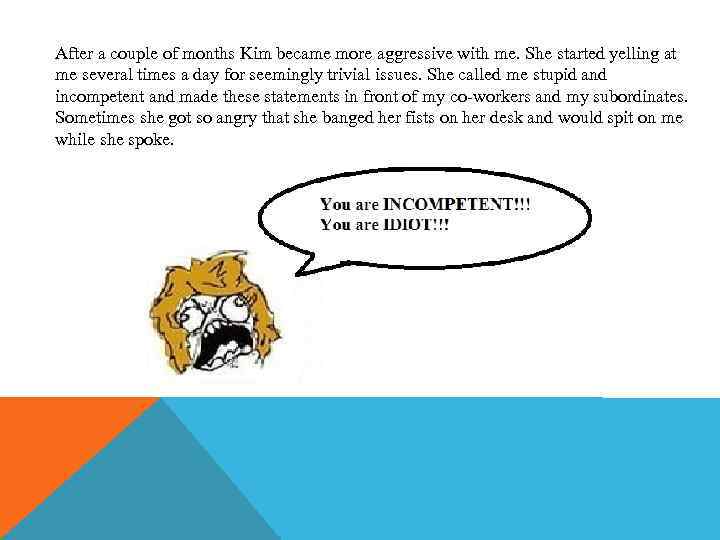 After a couple of months Kim became more aggressive with me. She started yelling at me several times a day for seemingly trivial issues. She called me stupid and incompetent and made these statements in front of my co-workers and my subordinates. Sometimes she got so angry that she banged her fists on her desk and would spit on me while she spoke.

You are INCOMPETENT!!!
You are IDIOT!!!